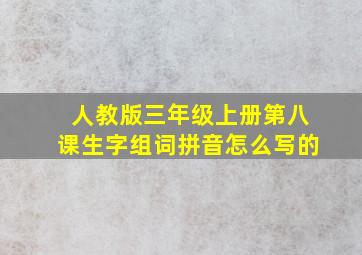 人教版三年级上册第八课生字组词拼音怎么写的